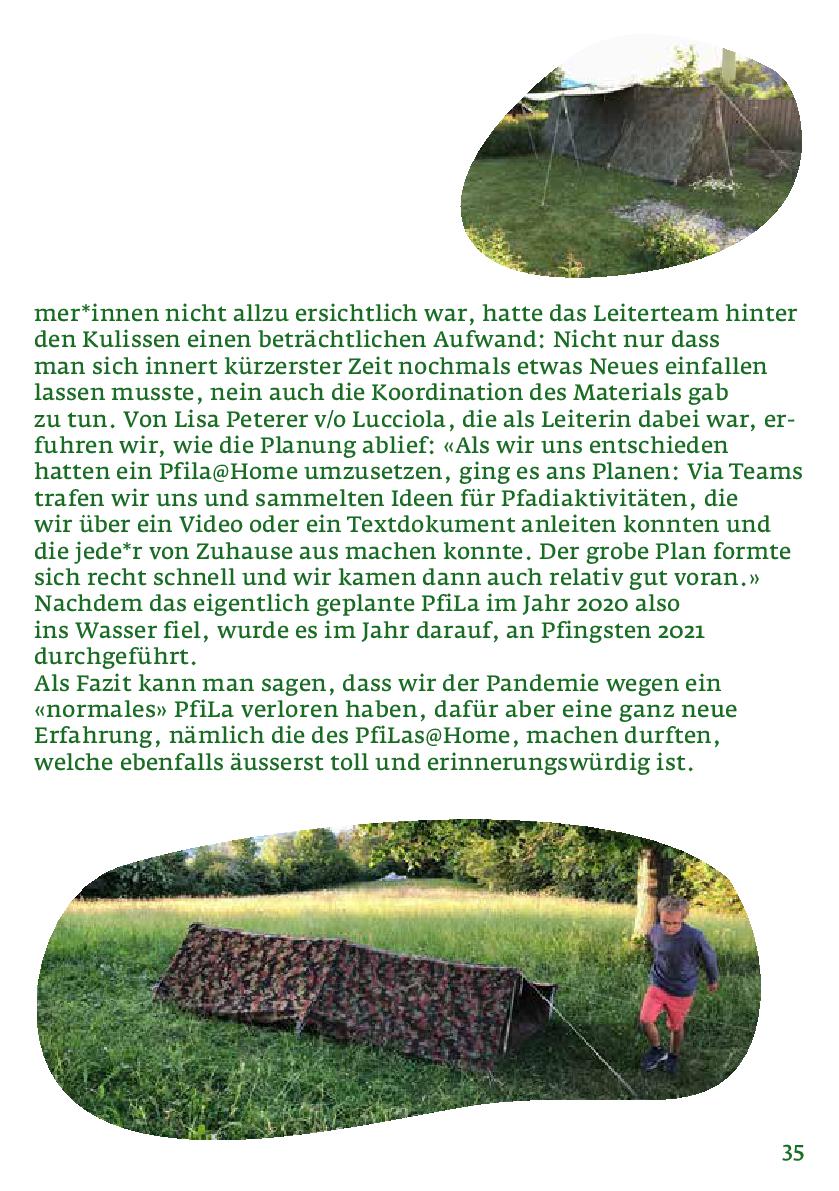 mer*innen nicht allzu ersichtlich war, hatte das Leiterteam hinter den Kulissen einen beträchtlichen Aufwand: Nicht nur dass man sich innert kürzerster Zeit nochmals etwas Neues einfallen lassen musste, nein auch die Koordination des Materials gab zu tun. Von Lisa Peterer v/o Lucciola, die als Leiterin dabei war, erfuhren wir, wie die Planung ablief: «Als wir uns entschieden hatten ein Pfila@Home umzusetzen, ging es ans Planen: Via Teams trafen wir uns und sammelten Ideen für Pfadiaktivitäten, die wir über ein Video oder ein Textdokument anleiten konnten und die jede*r von Zuhause aus machen konnte. Der grobe Plan formte sich recht schnell und wir kamen dann auch relativ gut voran.» Nachdem das eigentlich geplante PfiLa im Jahr 2020 also ins Wasser fiel, wurde es im Jahr darauf, an Pfingsten 2021 durchgeführt.
Als Fazit kann man sagen, dass wir der Pandemie wegen ein «normales» PfiLa verloren haben, dafür aber eine ganz neue Erfahrung, nämlich die des PfiLas@Home, machen durften, welche ebenfalls äusserst toll und erinnerungswürdig ist.

35